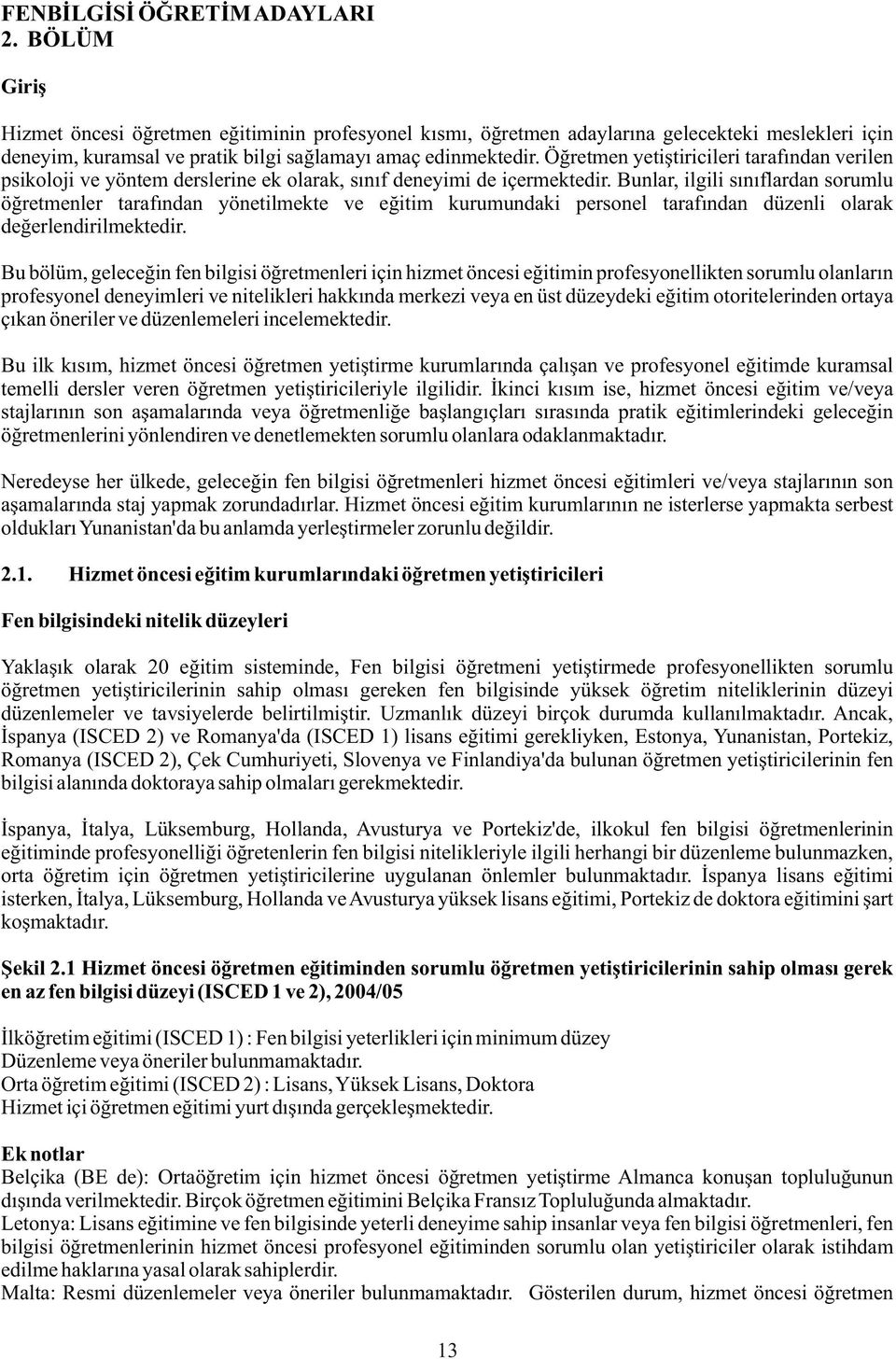 FENBİLGİSİ ÖĞRETİM ADAYLARI
2. BÖLÜM

Giriş

Hizmet öncesi öğretmen eğitiminin profesyonel kısmı, öğretmen adaylarına gelecekteki meslekleri için deneyim, kuramsal ve pratik bilgi sağlamayı amaç edinmektedir. Öğretmen yetiştiricileri tarafından verilen psikoloji ve yöntem derslerine ek olarak, sınıf deneyimi de içermektedir. Bunlar, ilgili sınıflardan sorumlu öğretmenler tarafından yönetilmekte ve eğitim kurumundaki personel tarafından düzenli olarak değerlendirilmektedir.

Bu bölüm, geleceğin fen bilgisi öğretmenleri için hizmet öncesi eğitimin profesyonellikten sorumlu olanların profesyonel deneyimleri ve nitelikleri hakkında merkezi veya en üst düzeydeki eğitim otoritelerinden ortaya çıkan öneriler ve düzenlemeleri incelemektedir.

Bu ilk kısım, hizmet öncesi öğretmen yetiştirme kurumlarında çalışan ve profesyonel eğitimde kuramsal temelli dersler veren öğretmen yetiştiricileriyle ilgilidir. İkinci kısım ise, hizmet öncesi eğitim ve/veya stajlarının son aşamalarında veya öğretmenliğe başlangıçları sırasında pratik eğitimlerindeki geleceğin öğretmenlerini yönlendiren ve denetlemekten sorumlu olanlara odaklanmaktadır.

Neredeyse her ülkede, geleceğin fen bilgisi öğretmenleri hizmet öncesi eğitimleri ve/veya stajlarının son aşamalarında staj yapmak zorundadırlar. Hizmet öncesi eğitim kurumlarının ne isterlerse yapmakta serbest oldukları Yunanistan'da bu anlamda yerleştirmeler zorunlu değildir.

2.1. Hizmet öncesi eğitim kurumlarındaki öğretmen yetiştiricileri

Fen bilgisindeki nitelik düzeyleri

Yaklaşık olarak 20 eğitim sisteminde, Fen bilgisi öğretmeni yetiştirmede profesyonellikten sorumlu öğretmen yetiştiricilerinin sahip olması gereken fen bilgisinde yüksek öğretim niteliklerinin düzeyi düzenlemeler ve tavsiyelerde belirtilmiştir. Uzmanlık düzeyi birçok durumda kullanılmaktadır. Ancak, İspanya (ISCED 2) ve Romanya'da (ISCED 1) lisans eğitimi gerekliyken, Estonya, Yunanistan, Portekiz, Romanya (ISCED 2), Çek Cumhuriyeti, Slovenya ve Finlandiya'da bulunan öğretmen yetiştiricilerinin fen bilgisi alanında doktoraya sahip olmaları gerekmektedir.

İspanya, İtalya, Lüksemburg, Hollanda, Avusturya ve Portekiz'de, ilkokul fen bilgisi öğretmenlerinin eğitiminde profesyonelliği öğretenlerin fen bilgisi nitelikleriyle ilgili herhangi bir düzenleme bulunmazken, orta öğretim için öğretmen yetiştiricilerine uygulanan önlemler bulunmaktadır. İspanya lisans eğitimi isterken, İtalya, Lüksemburg, Hollanda ve Avusturya yüksek lisans eğitimi, Portekiz de doktora eğitimini şart koşmaktadır.

Şekil 2.1 Hizmet öncesi öğretmen eğitiminden sorumlu öğretmen yetiştiricilerinin sahip olması gerek en az fen bilgisi düzeyi (ISCED 1 ve 2), 2004/05

İlköğretim eğitimi (ISCED 1) : Fen bilgisi yeterlikleri için minimum düzey
Düzenleme veya öneriler bulunmamaktadır.
Orta öğretim eğitimi (ISCED 2) : Lisans, Yüksek Lisans, Doktora
Hizmet içi öğretmen eğitimi yurt dışında gerçekleşmektedir.

Ek notlar
Belçika (BE de): Ortaöğretim için hizmet öncesi öğretmen yetiştirme Almanca konuşan topluluğunun dışında verilmektedir. Birçok öğretmen eğitimini Belçika Fransız Topluluğunda almaktadır.
Letonya: Lisans eğitimine ve fen bilgisinde yeterli deneyime sahip insanlar veya fen bilgisi öğretmenleri, fen bilgisi öğretmenlerinin hizmet öncesi profesyonel eğitiminden sorumlu olan yetiştiriciler olarak istihdam edilme haklarına yasal olarak sahiplerdir.
Malta: Resmi düzenlemeler veya öneriler bulunmamaktadır. Gösterilen durum, hizmet öncesi öğretmen

13